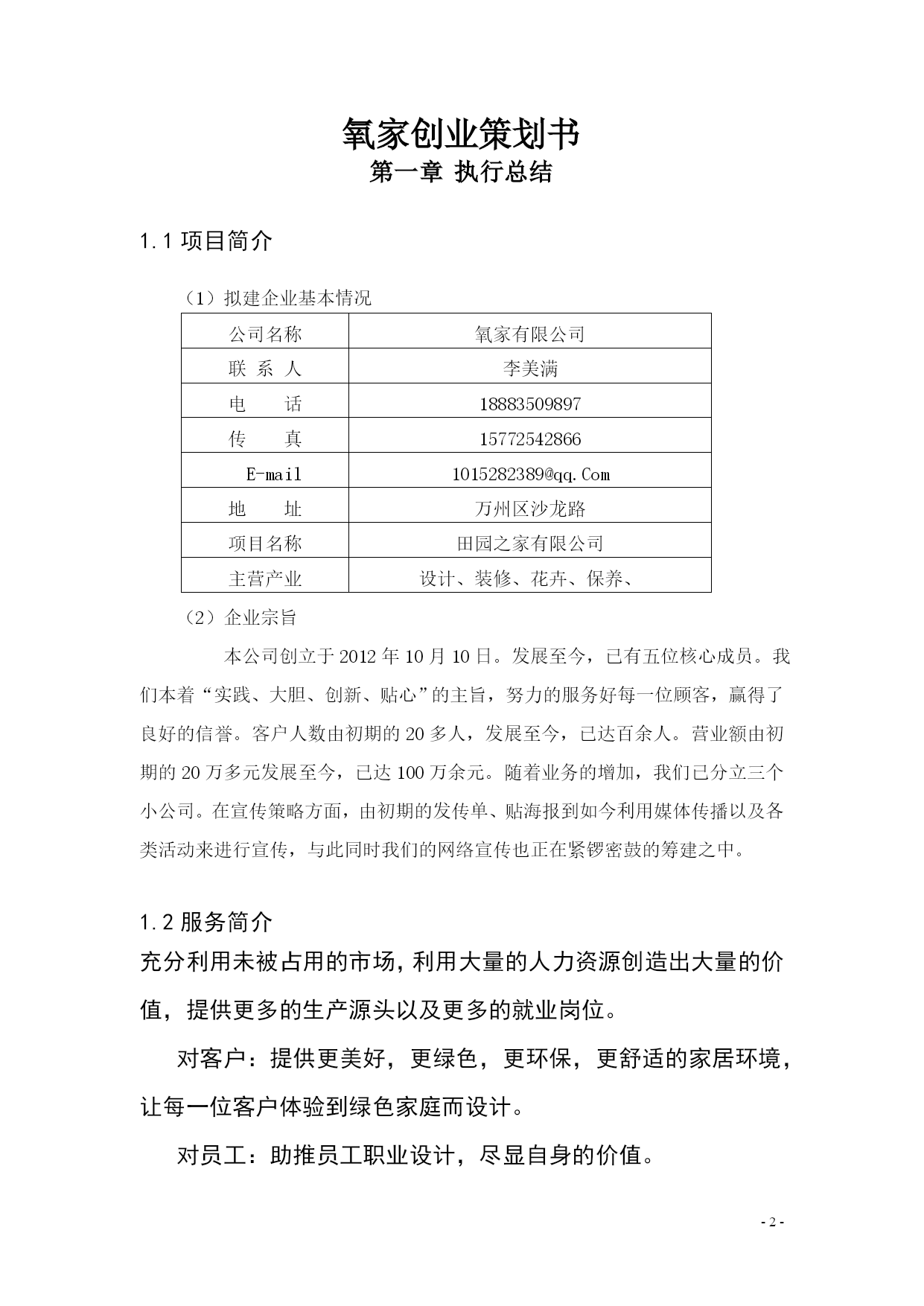 氧家创业策划书
第一章 执行总结

1.1 项目简介

（1）拟建企业基本情况

| 公司名称 | 氧家有限公司 |
|---|---|
| 联 系 人 | 李美满 |
| 电　　话 | 18883509897 |
| 传　　真 | 15772542866 |
| E-mail | 1015282389@qq.Com |
| 地　　址 | 万州区沙龙路 |
| 项目名称 | 田园之家有限公司 |
| 主营产业 | 设计、装修、花卉、保养、 |

（2）企业宗旨

本公司创立于 2012 年 10 月 10 日。发展至今，已有五位核心成员。我们本着“实践、大胆、创新、贴心”的主旨，努力的服务好每一位顾客，赢得了良好的信誉。客户人数由初期的 20 多人，发展至今，已达百余人。营业额由初期的 20 万多元发展至今，已达 100 万余元。随着业务的增加，我们已分立三个小公司。在宣传策略方面，由初期的发传单、贴海报到如今利用媒体传播以及各类活动来进行宣传，与此同时我们的网络宣传也正在紧锣密鼓的筹建之中。

1.2 服务简介

充分利用未被占用的市场，利用大量的人力资源创造出大量的价值，提供更多的生产源头以及更多的就业岗位。

对客户：提供更美好，更绿色，更环保，更舒适的家居环境，让每一位客户体验到绿色家庭而设计。

对员工：助推员工职业设计，尽显自身的价值。

- 2 -